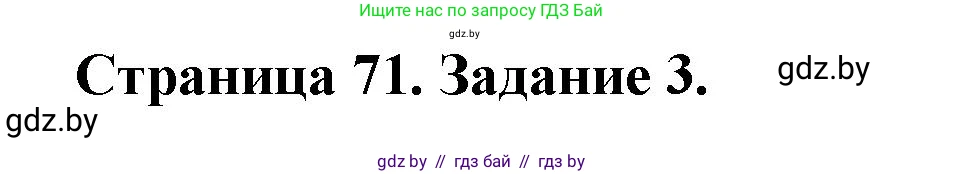 Ищите нас по запросу ГДЗ Бай

gdz.by

Страница 71. Задание 3.

gdz.by

gdz.by

gdz by // гдз бай // гдз by